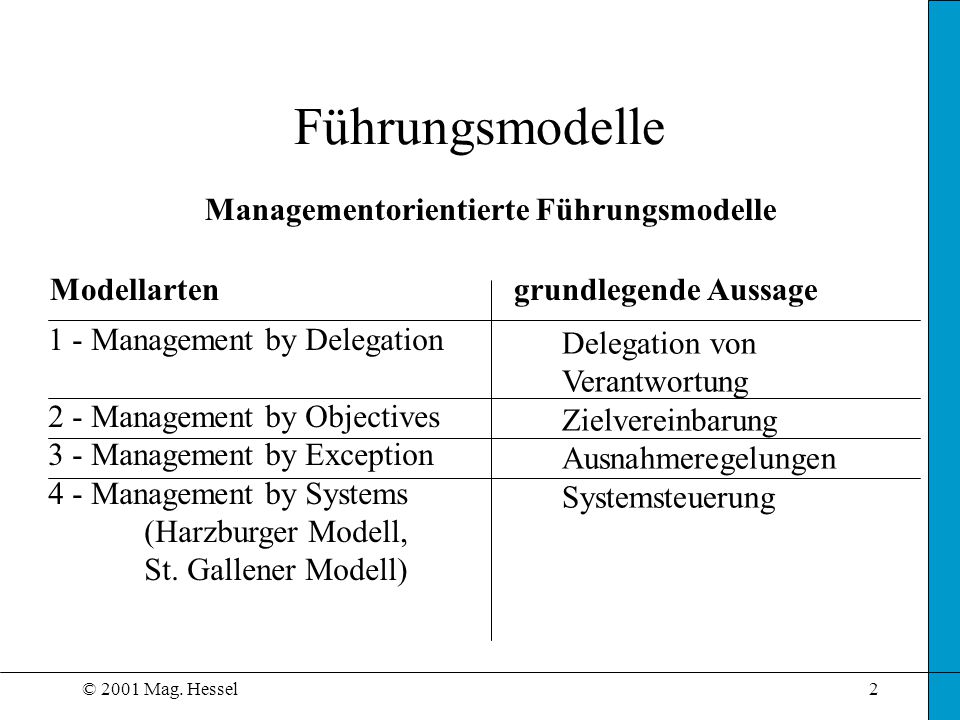 Führungsmodelle

Managementorientierte Führungsmodelle

| Modellarten | grundlegende Aussage |
|---|---|
| 1 - Management by Delegation | Delegation von Verantwortung |
| 2 - Management by Objectives | Zielvereinbarung |
| 3 - Management by Exception | Ausnahmeregelungen |
| 4 - Management by Systems (Harzburger Modell, St. Gallener Modell) | Systemsteuerung |

© 2001 Mag. Hessel

2